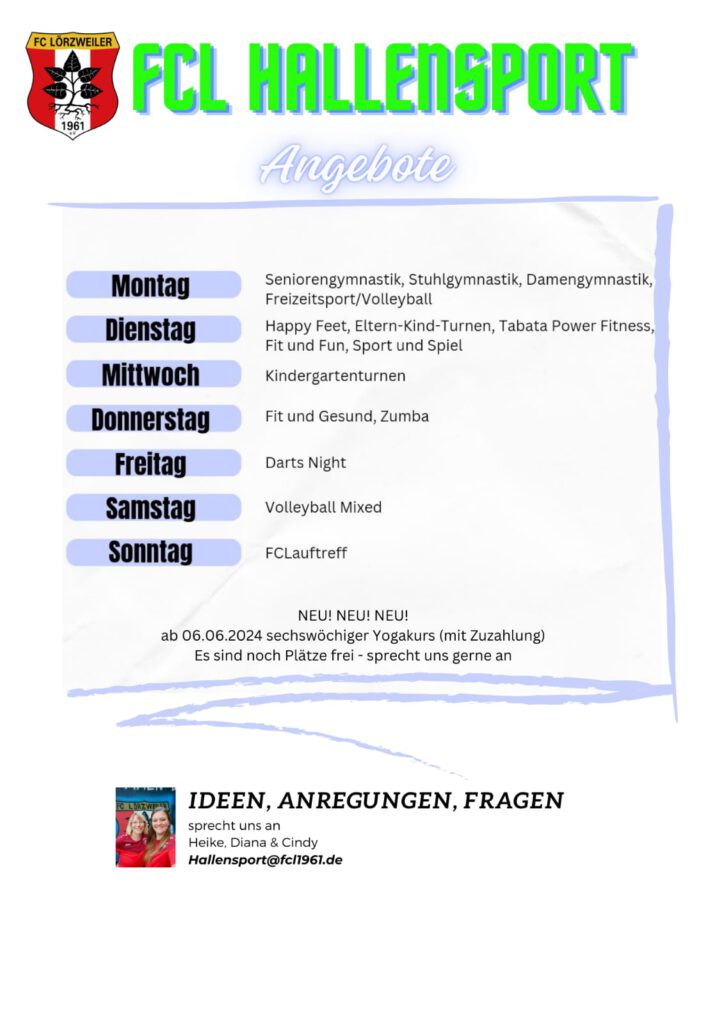 FC LÖRZWEILER
1961

FCL HALLENSPORT

Angebote

| Montag | Seniorengymnastik, Stuhlgymnastik, Damengymnastik, Freizeitsport/Volleyball |
|---|---|
| Dienstag | Happy Feet, Eltern-Kind-Turnen, Tabata Power Fitness, Fit und Fun, Sport und Spiel |
| Mittwoch | Kindergartenturnen |
| Donnerstag | Fit und Gesund, Zumba |
| Freitag | Darts Night |
| Samstag | Volleyball Mixed |
| Sonntag | FCLauftreff |

NEU! NEU! NEU!
ab 06.06.2024 sechswöchiger Yogakurs (mit Zuzahlung)
Es sind noch Plätze frei - sprecht uns gerne an

IDEEN, ANREGUNGEN, FRAGEN
sprecht uns an
Heike, Diana & Cindy
Hallensport@fcl1961.de